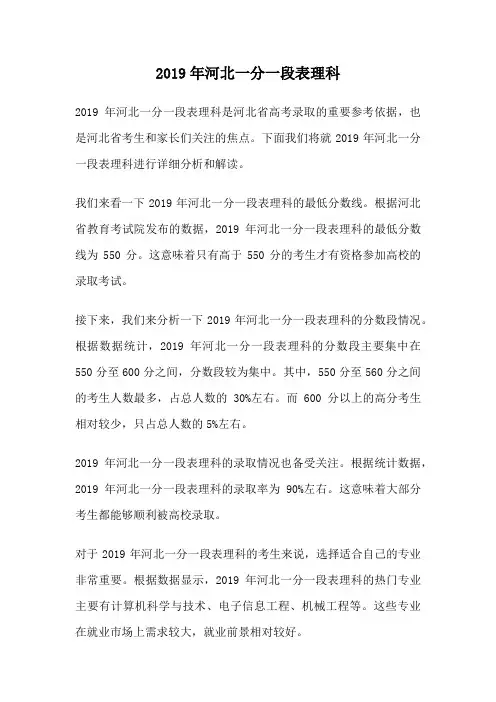 2019 年河北一分一段表理科

2019 年河北一分一段表理科是河北省高考录取的重要参考依据，也是河北省考生和家长们关注的焦点。下面我们将就 2019 年河北一分一段表理科进行详细分析和解读。

我们来看一下 2019 年河北一分一段表理科的最低分数线。根据河北省教育考试院发布的数据，2019 年河北一分一段表理科的最低分数线为 550 分。这意味着只有高于 550 分的考生才有资格参加高校的录取考试。

接下来，我们来分析一下 2019 年河北一分一段表理科的分数段情况。根据数据统计，2019 年河北一分一段表理科的分数段主要集中在 550 分至 600 分之间，分数段较为集中。其中，550 分至 560 分之间的考生人数最多，占总人数的 30%左右。而 600 分以上的高分考生相对较少，只占总人数的 5%左右。

2019 年河北一分一段表理科的录取情况也备受关注。根据统计数据，2019 年河北一分一段表理科的录取率为 90%左右。这意味着大部分考生都能够顺利被高校录取。

对于 2019 年河北一分一段表理科的考生来说，选择适合自己的专业非常重要。根据数据显示，2019 年河北一分一段表理科的热门专业主要有计算机科学与技术、电子信息工程、机械工程等。这些专业在就业市场上需求较大，就业前景相对较好。